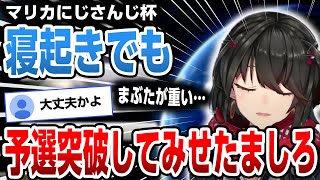 マリカにじさんじ杯

寝起きでも

大丈夫かよ

まぶたが重い…

予選突破してみせたましろ